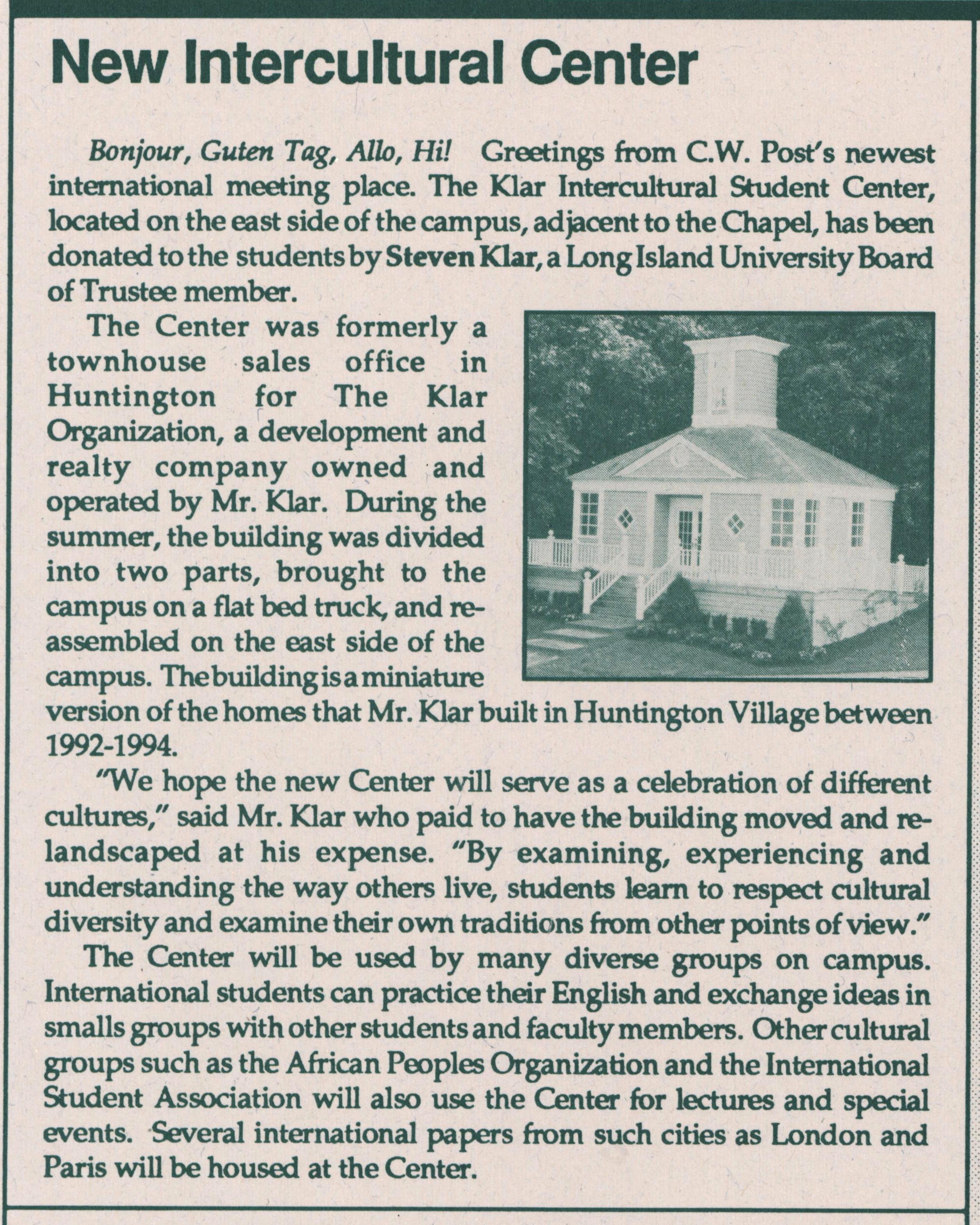 New Intercultural Center

Bonjour, Guten Tag, Allo, Hi! Greetings from C.W. Post's newest international meeting place. The Klar Intercultural Student Center, located on the east side of the campus, adjacent to the Chapel, has been donated to the students by Steven Klar, a Long Island University Board of Trustee member.

The Center was formerly a townhouse sales office in Huntington for The Klar Organization, a development and realty company owned and operated by Mr. Klar. During the summer, the building was divided into two parts, brought to the campus on a flat bed truck, and reassembled on the east side of the campus. The building is a miniature version of the homes that Mr. Klar built in Huntington Village between 1992-1994.

"We hope the new Center will serve as a celebration of different cultures," said Mr. Klar who paid to have the building moved and relandscaped at his expense. "By examining, experiencing and understanding the way others live, students learn to respect cultural diversity and examine their own traditions from other points of view."

The Center will be used by many diverse groups on campus. International students can practice their English and exchange ideas in smalls groups with other students and faculty members. Other cultural groups such as the African Peoples Organization and the International Student Association will also use the Center for lectures and special events. Several international papers from such cities as London and Paris will be housed at the Center.